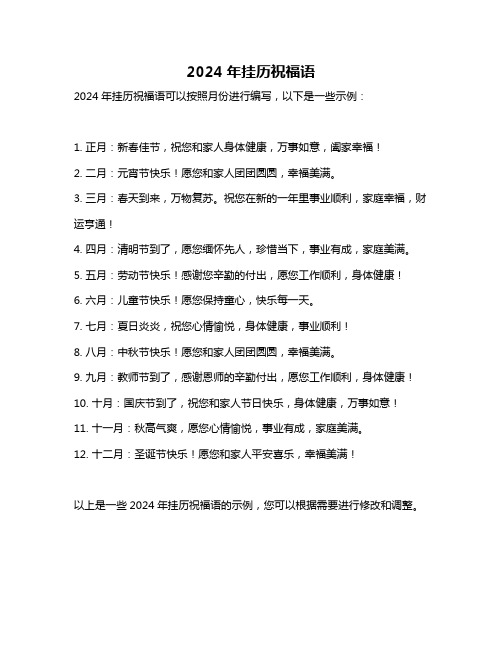 2024 年挂历祝福语

2024 年挂历祝福语可以按照月份进行编写，以下是一些示例：

1. 正月：新春佳节，祝您和家人身体健康，万事如意，阖家幸福！

2. 二月：元宵节快乐！愿您和家人团团圆圆，幸福美满。

3. 三月：春天到来，万物复苏。祝您在新的一年里事业顺利，家庭幸福，财运亨通！

4. 四月：清明节到了，愿您缅怀先人，珍惜当下，事业有成，家庭美满。

5. 五月：劳动节快乐！感谢您辛勤的付出，愿您工作顺利，身体健康！

6. 六月：儿童节快乐！愿您保持童心，快乐每一天。

7. 七月：夏日炎炎，祝您心情愉悦，身体健康，事业顺利！

8. 八月：中秋节快乐！愿您和家人团团圆圆，幸福美满。

9. 九月：教师节到了，感谢恩师的辛勤付出，愿您工作顺利，身体健康！

10. 十月：国庆节到了，祝您和家人节日快乐，身体健康，万事如意！

11. 十一月：秋高气爽，愿您心情愉悦，事业有成，家庭美满。

12. 十二月：圣诞节快乐！愿您和家人平安喜乐，幸福美满！

以上是一些 2024 年挂历祝福语的示例，您可以根据需要进行修改和调整。